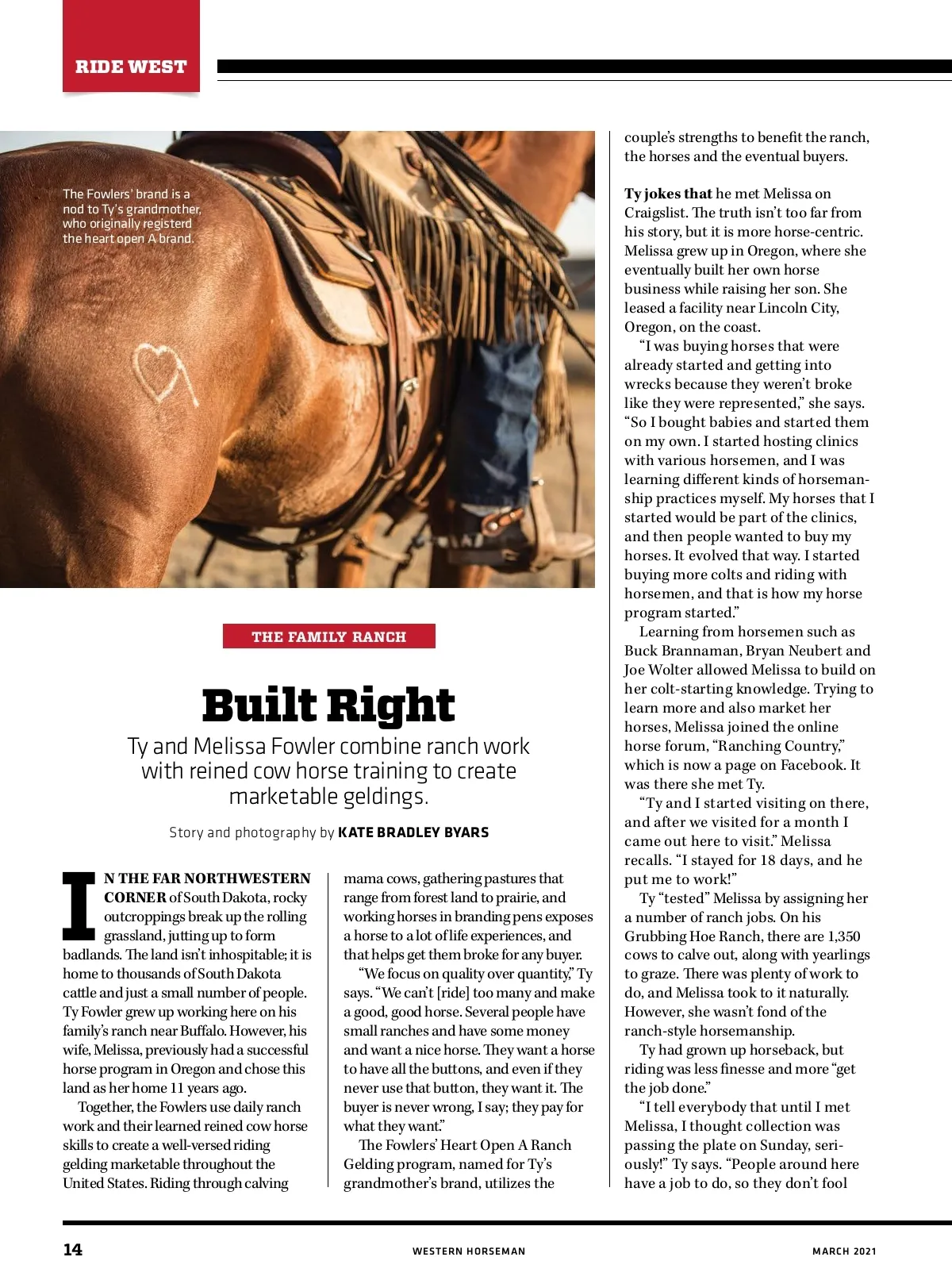 RIDE WEST

The Fowlers' brand is a nod to Ty's grandmother, who originally registerd the heart open A brand.

THE FAMILY RANCH

Built Right

Ty and Melissa Fowler combine ranch work with reined cow horse training to create marketable geldings.

Story and photography by KATE BRADLEY BYARS

IN THE FAR NORTHWESTERN CORNER of South Dakota, rocky outcroppings break up the rolling grassland, jutting up to form badlands. The land isn't inhospitable; it is home to thousands of South Dakota cattle and just a small number of people. Ty Fowler grew up working here on his family's ranch near Buffalo. However, his wife, Melissa, previously had a successful horse program in Oregon and chose this land as her home 11 years ago.

Together, the Fowlers use daily ranch work and their learned reined cow horse skills to create a well-versed riding gelding marketable throughout the United States. Riding through calving mama cows, gathering pastures that range from forest land to prairie, and working horses in branding pens exposes a horse to a lot of life experiences, and that helps get them broke for any buyer.

"We focus on quality over quantity," Ty says. "We can't [ride] too many and make a good, good horse. Several people have small ranches and have some money and want a nice horse. They want a horse to have all the buttons, and even if they never use that button, they want it. The buyer is never wrong, I say; they pay for what they want."

The Fowlers' Heart Open A Ranch Gelding program, named for Ty's grandmother's brand, utilizes the couple's strengths to benefit the ranch, the horses and the eventual buyers.

Ty jokes that he met Melissa on Craigslist. The truth isn't too far from his story, but it is more horse-centric. Melissa grew up in Oregon, where she eventually built her own horse business while raising her son. She leased a facility near Lincoln City, Oregon, on the coast.

"I was buying horses that were already started and getting into wrecks because they weren't broke like they were represented," she says. "So I bought babies and started them on my own. I started hosting clinics with various horsemen, and I was learning different kinds of horsemanship practices myself. My horses that I started would be part of the clinics, and then people wanted to buy my horses. It evolved that way. I started buying more colts and riding with horsemen, and that is how my horse program started."

Learning from horsemen such as Buck Brannaman, Bryan Neubert and Joe Wolter allowed Melissa to build on her colt-starting knowledge. Trying to learn more and also market her horses, Melissa joined the online horse forum, "Ranching Country," which is now a page on Facebook. It was there she met Ty.

"Ty and I started visiting on there, and after we visited for a month I came out here to visit." Melissa recalls. "I stayed for 18 days, and he put me to work!"

Ty "tested" Melissa by assigning her a number of ranch jobs. On his Grubbing Hoe Ranch, there are 1,350 cows to calve out, along with yearlings to graze. There was plenty of work to do, and Melissa took to it naturally. However, she wasn't fond of the ranch-style horsemanship.

Ty had grown up horseback, but riding was less finesse and more "get the job done."

"I tell everybody that until I met Melissa, I thought collection was passing the plate on Sunday, seriously!" Ty says. "People around here have a job to do, so they don't fool

14 WESTERN HORSEMAN MARCH 2021